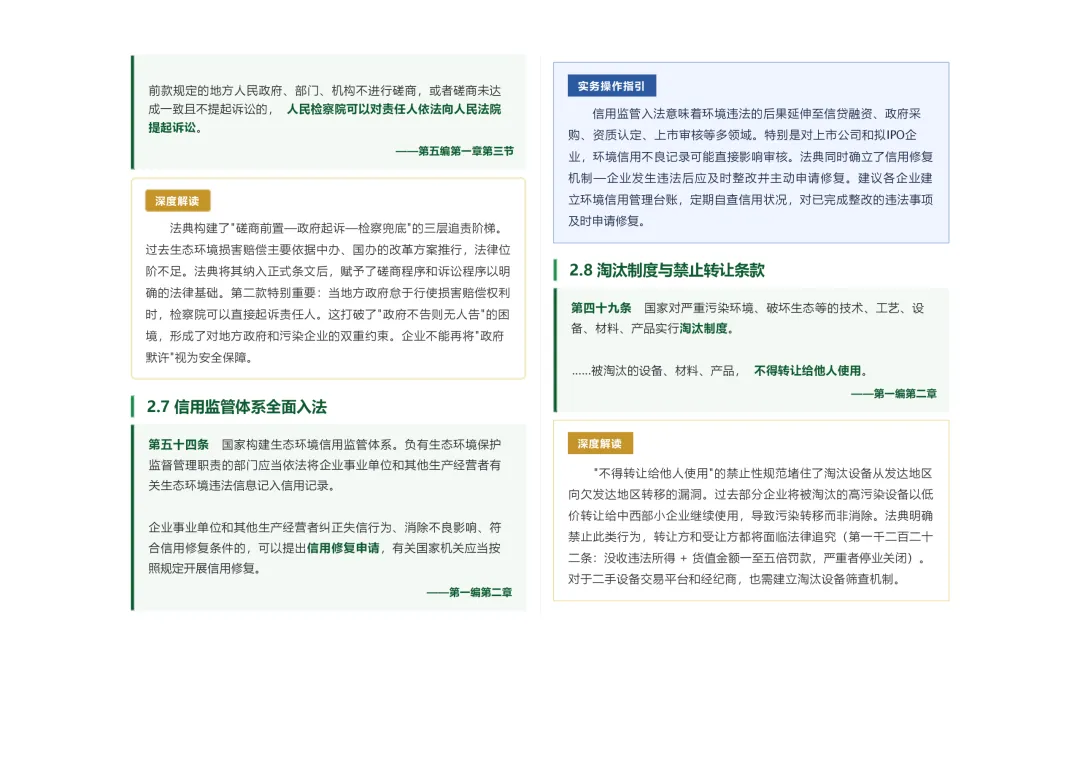 前款规定的地方人民政府、部门、机构不进行磋商，或者磋商未达成一致且不提起诉讼的，人民检察院可以对责任人依法向人民法院提起诉讼。

——第五编第一章第三节

深度解读

法典构建了"磋商前置—政府起诉—检察兜底"的三层追责阶梯。过去生态环境损害赔偿主要依据中办、国办的改革方案推行，法律位阶不足。法典将其纳入正式条文后，赋予了磋商程序和诉讼程序以明确的法律基础。第二款特别重要：当地方政府怠于行使损害赔偿权利时，检察院可以直接起诉责任人。这打破了"政府不告则无人告"的困境，形成了对地方政府和污染企业的双重约束。企业不能再将"政府默许"视为安全保障。

2.7 信用监管体系全面入法

第五十四条　国家构建生态环境信用监管体系。负有生态环境保护监督管理职责的部门应当依法将企业事业单位和其他生产经营者有关生态环境违法信息记入信用记录。

企业事业单位和其他生产经营者纠正失信行为、消除不良影响、符合信用修复条件的，可以提出信用修复申请，有关国家机关应当按照规定开展信用修复。

——第一编第二章

实务操作指引

信用监管入法意味着环境违法的后果延伸至信贷融资、政府采购、资质认定、上市审核等多领域。特别是对上市公司和拟IPO企业，环境信用不良记录可能直接影响审核。法典同时确立了信用修复机制—企业发生违法后应及时整改并主动申请修复。建议各企业建立环境信用管理台账，定期自查信用状况，对已完成整改的违法事项及时申请修复。

2.8 淘汰制度与禁止转让条款

第四十九条　国家对严重污染环境、破坏生态等的技术、工艺、设备、材料、产品实行淘汰制度。

……被淘汰的设备、材料、产品，不得转让给他人使用。

——第一编第二章

深度解读

"不得转让给他人使用"的禁止性规范堵住了淘汰设备从发达地区向欠发达地区转移的漏洞。过去部分企业将被淘汰的高污染设备以低价转让给中西部小企业继续使用，导致污染转移而非消除。法典明确禁止此类行为，转让方和受让方都将面临法律追究（第一千二百二十二条：没收违法所得 + 货值金额一至五倍罚款，严重者停业关闭）。对于二手设备交易平台和经纪商，也需建立淘汰设备筛查机制。